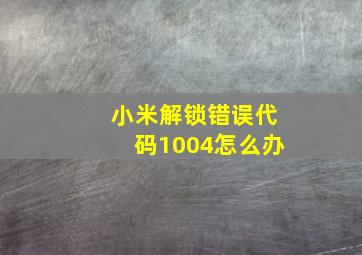 小米解锁错误代码1004怎么办